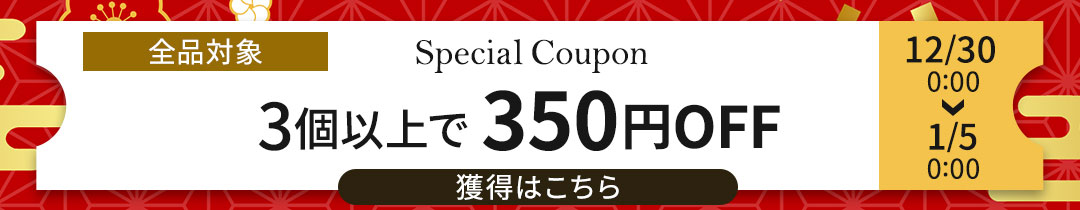 全品対象

Special Coupon

3個以上で 350円OFF

獲得はこちら

12/30
0:00

1/5
0:00